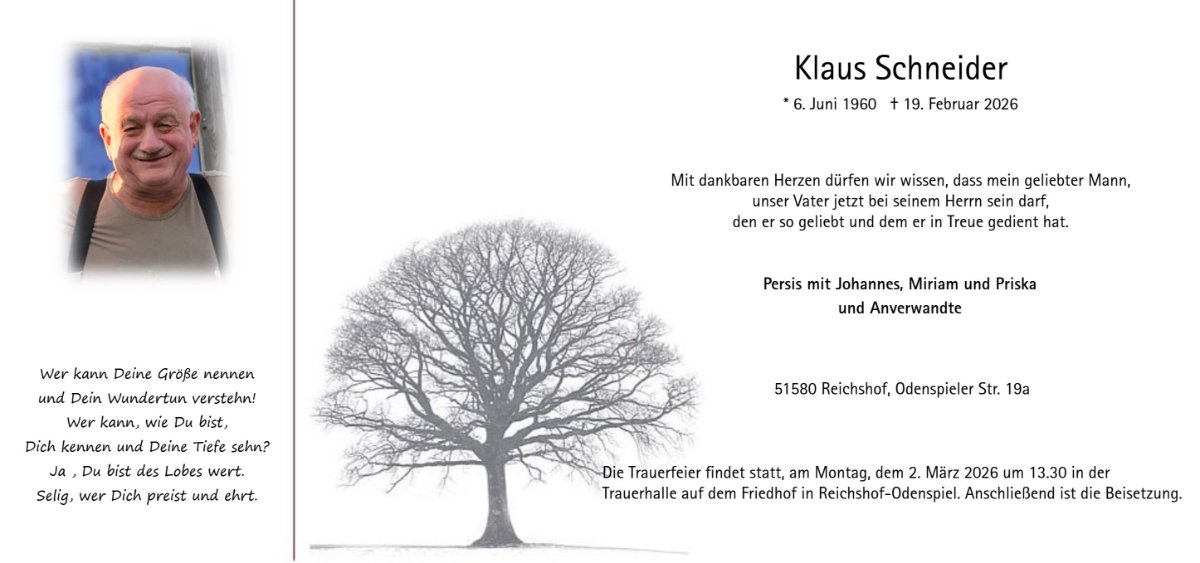 Wer kann Deine Größe nennen
und Dein Wundertun verstehn!
Wer kann, wie Du bist,
Dich kennen und Deine Tiefe sehn?
Ja , Du bist des Lobes wert.
Selig, wer Dich preist und ehrt.

Klaus Schneider

* 6. Juni 1960 † 19. Februar 2026

Mit dankbaren Herzen dürfen wir wissen, dass mein geliebter Mann,
unser Vater jetzt bei seinem Herrn sein darf,
den er so geliebt und dem er in Treue gedient hat.

Persis mit Johannes, Miriam und Priska
und Anverwandte

51580 Reichshof, Odenspieler Str. 19a

Die Trauerfeier findet statt, am Montag, dem 2. März 2026 um 13.30 in der Trauerhalle auf dem Friedhof in Reichshof-Odenspiel. Anschließend ist die Beisetzung.